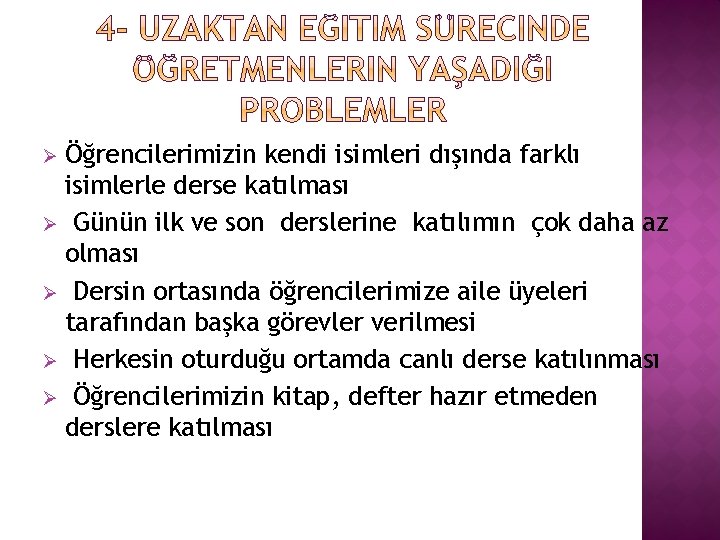 4- UZAKTAN EĞITIM SÜRECINDE ÖĞRETMENLERIN YAŞADIĞI PROBLEMLER

➢ Öğrencilerimizin kendi isimleri dışında farklı isimlerle derse katılması

➢ Günün ilk ve son derslerine katılımın çok daha az olması

➢ Dersin ortasında öğrencilerimize aile üyeleri tarafından başka görevler verilmesi

➢ Herkesin oturduğu ortamda canlı derse katılınması

➢ Öğrencilerimizin kitap, defter hazır etmeden derslere katılması